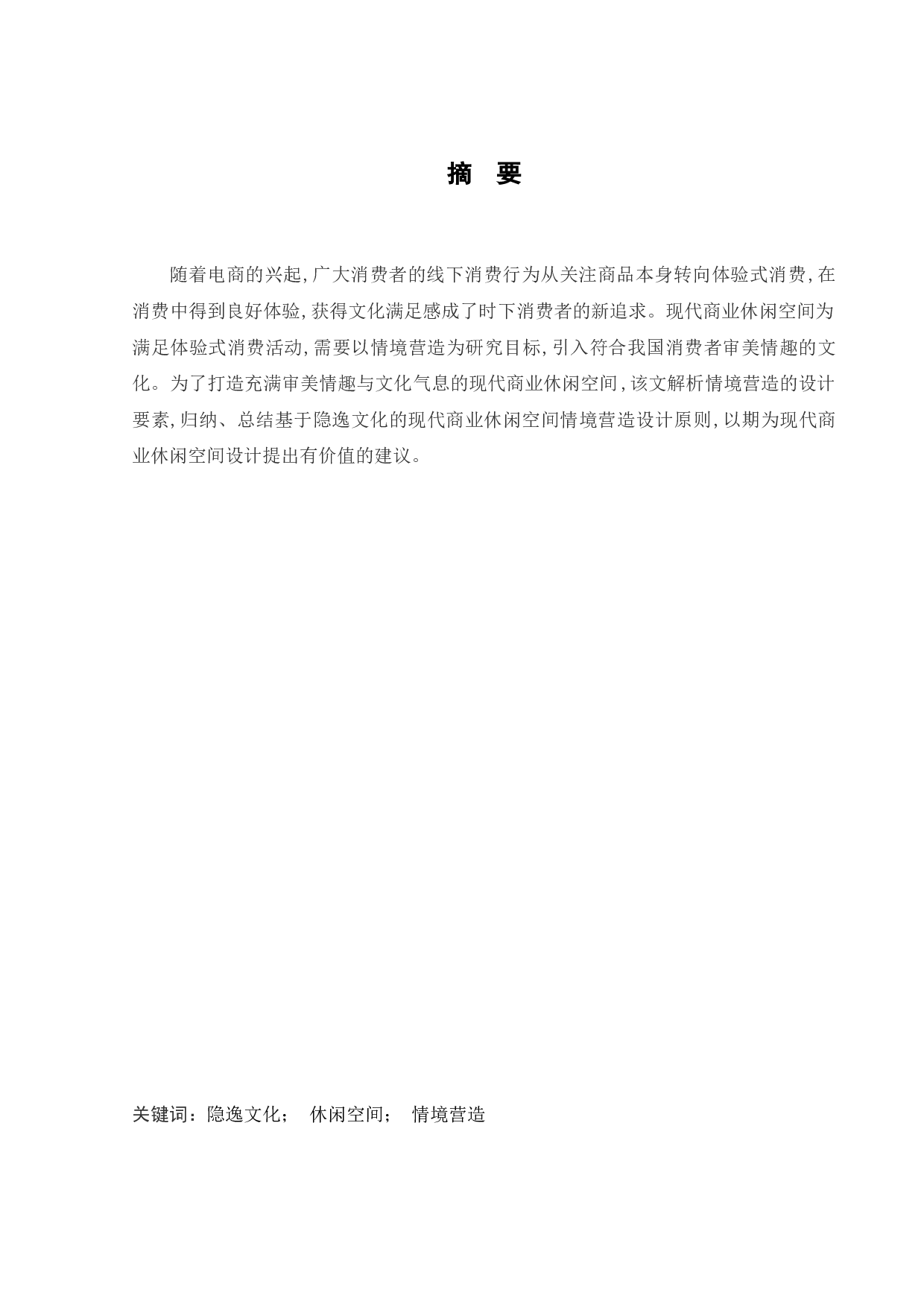 摘　要

随着电商的兴起,广大消费者的线下消费行为从关注商品本身转向体验式消费,在消费中得到良好体验,获得文化满足感成了时下消费者的新追求。现代商业休闲空间为满足体验式消费活动,需要以情境营造为研究目标,引入符合我国消费者审美情趣的文化。为了打造充满审美情趣与文化气息的现代商业休闲空间,该文解析情境营造的设计要素,归纳、总结基于隐逸文化的现代商业休闲空间情境营造设计原则,以期为现代商业休闲空间设计提出有价值的建议。

关键词：隐逸文化；　休闲空间；　情境营造